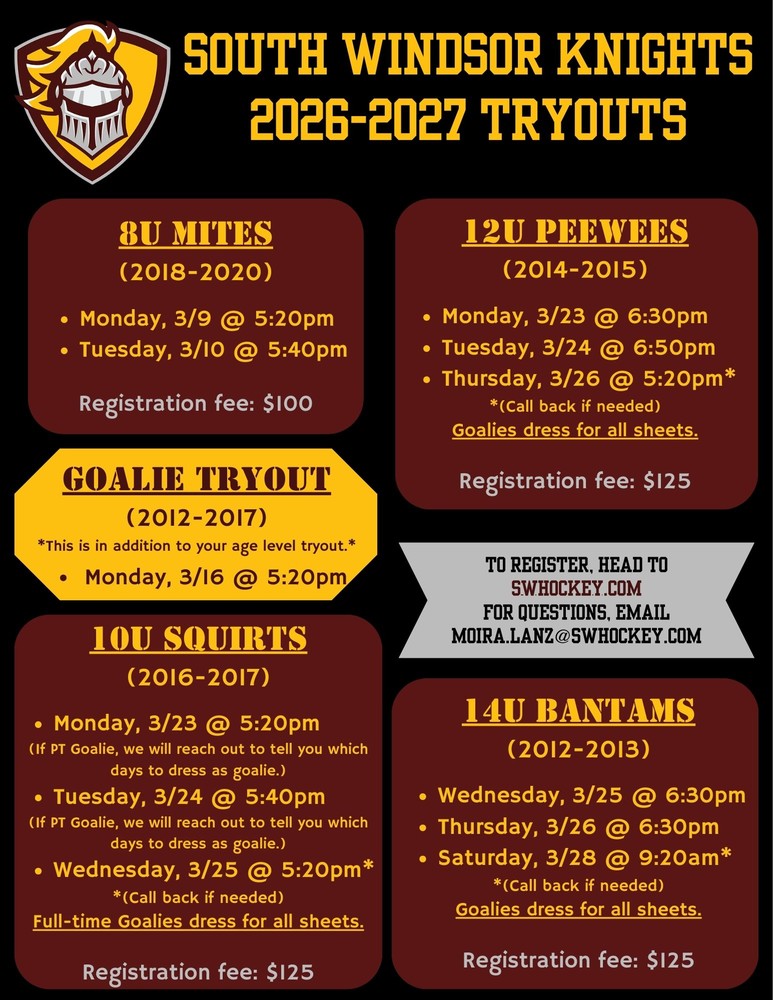 SOUTH WINDSOR KNIGHTS
2026-2027 TRYOUTS

8U MITES
(2018-2020)
• Monday, 3/9 @ 5:20pm
• Tuesday, 3/10 @ 5:40pm
Registration fee: $100

GOALIE TRYOUT
(2012-2017)
*This is in addition to your age level tryout.*
• Monday, 3/16 @ 5:20pm

10U SQUIRTS
(2016-2017)
• Monday, 3/23 @ 5:20pm
(If PT Goalie, we will reach out to tell you which days to dress as goalie.)
• Tuesday, 3/24 @ 5:40pm
(If PT Goalie, we will reach out to tell you which days to dress as goalie.)
• Wednesday, 3/25 @ 5:20pm*
*(Call back if needed)
Full-time Goalies dress for all sheets.
Registration fee: $125

12U PEEWEES
(2014-2015)
• Monday, 3/23 @ 6:30pm
• Tuesday, 3/24 @ 6:50pm
• Thursday, 3/26 @ 5:20pm*
*(Call back if needed)
Goalies dress for all sheets.
Registration fee: $125

TO REGISTER, HEAD TO
SWHOCKEY.COM
FOR QUESTIONS, EMAIL
MOIRA.LANZ@SWHOCKEY.COM

14U BANTAMS
(2012-2013)
• Wednesday, 3/25 @ 6:30pm
• Thursday, 3/26 @ 6:30pm
• Saturday, 3/28 @ 9:20am*
*(Call back if needed)
Goalies dress for all sheets.
Registration fee: $125